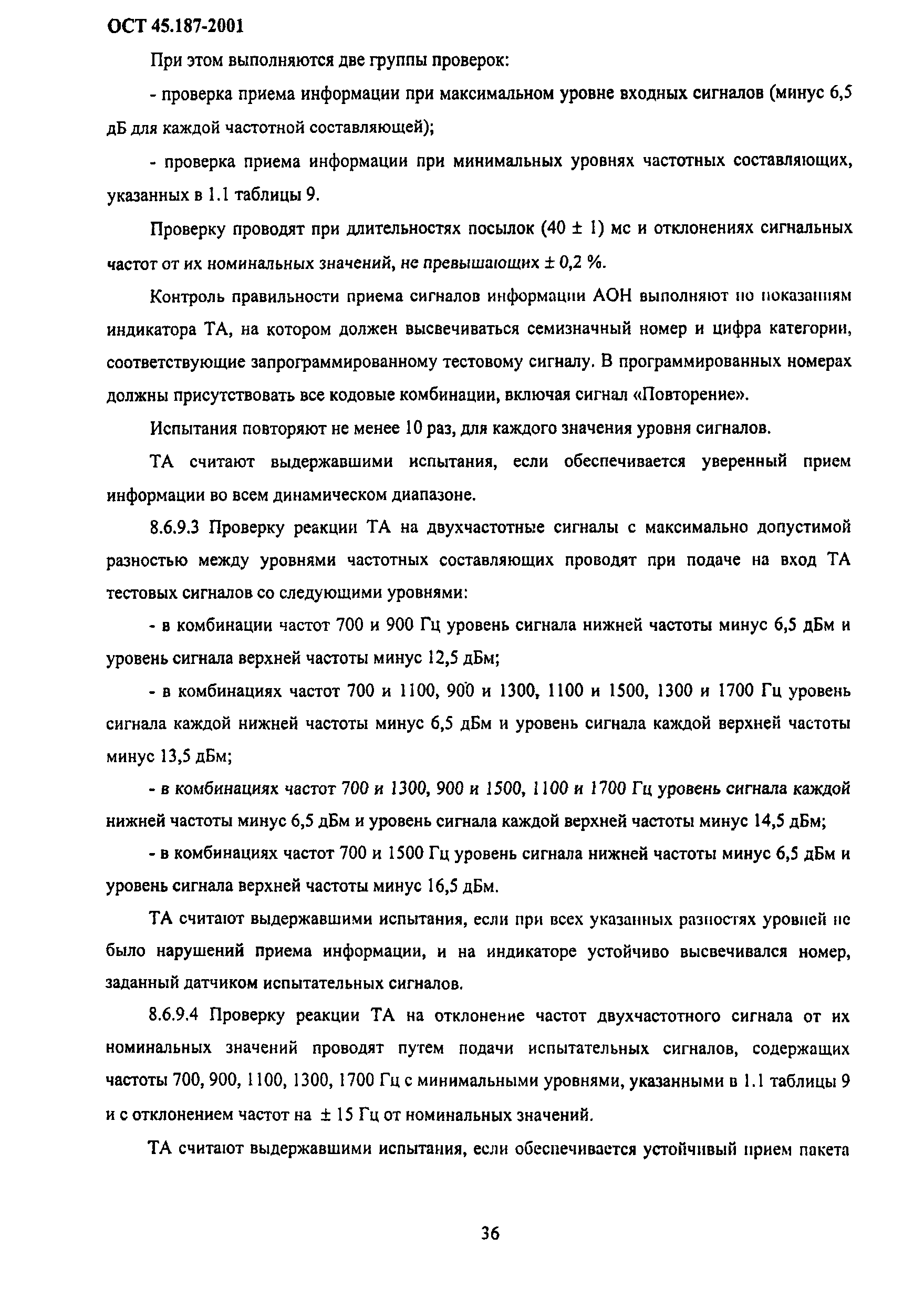 ОСТ 45.187-2001

При этом выполняются две группы проверок:

- проверка приема информации при максимальном уровне входных сигналов (минус 6,5 дБ для каждой частотной составляющей);

- проверка приема информации при минимальных уровнях частотных составляющих, указанных в 1.1 таблицы 9.

Проверку проводят при длительностях посылок (40 ± 1) мс и отклонениях сигнальных частот от их номинальных значений, не превышающих ± 0,2 %.

Контроль правильности приема сигналов информации АОН выполняют по показаниям индикатора ТА, на котором должен высвечиваться семизначный номер и цифра категории, соответствующие запрограммированному тестовому сигналу. В программированных номерах должны присутствовать все кодовые комбинации, включая сигнал «Повторение».

Испытания повторяют не менее 10 раз, для каждого значения уровня сигналов.

ТА считают выдержавшими испытания, если обеспечивается уверенный прием информации во всем динамическом диапазоне.

8.6.9.3 Проверку реакции ТА на двухчастотные сигналы с максимально допустимой разностью между уровнями частотных составляющих проводят при подаче на вход ТА тестовых сигналов со следующими уровнями:

- в комбинации частот 700 и 900 Гц уровень сигнала нижней частоты минус 6,5 дБм и уровень сигнала верхней частоты минус 12,5 дБм;

- в комбинациях частот 700 и 1100, 900 и 1300, 1100 и 1500, 1300 и 1700 Гц уровень сигнала каждой нижней частоты минус 6,5 дБм и уровень сигнала каждой верхней частоты минус 13,5 дБм;

- в комбинациях частот 700 и 1300, 900 и 1500, 1100 и 1700 Гц уровень сигнала каждой нижней частоты минус 6,5 дБм и уровень сигнала каждой верхней частоты минус 14,5 дБм;

- в комбинациях частот 700 и 1500 Гц уровень сигнала нижней частоты минус 6,5 дБм и уровень сигнала верхней частоты минус 16,5 дБм.

ТА считают выдержавшими испытания, если при всех указанных разностях уровней не было нарушений приема информации, и на индикаторе устойчиво высвечивался номер, заданный датчиком испытательных сигналов.

8.6.9.4 Проверку реакции ТА на отклонение частот двухчастотного сигнала от их номинальных значений проводят путем подачи испытательных сигналов, содержащих частоты 700, 900, 1100, 1300, 1700 Гц с минимальными уровнями, указанными в 1.1 таблицы 9 и с отклонением частот на ± 15 Гц от номинальных значений.

ТА считают выдержавшими испытания, если обеспечивается устойчивый прием пакета

36